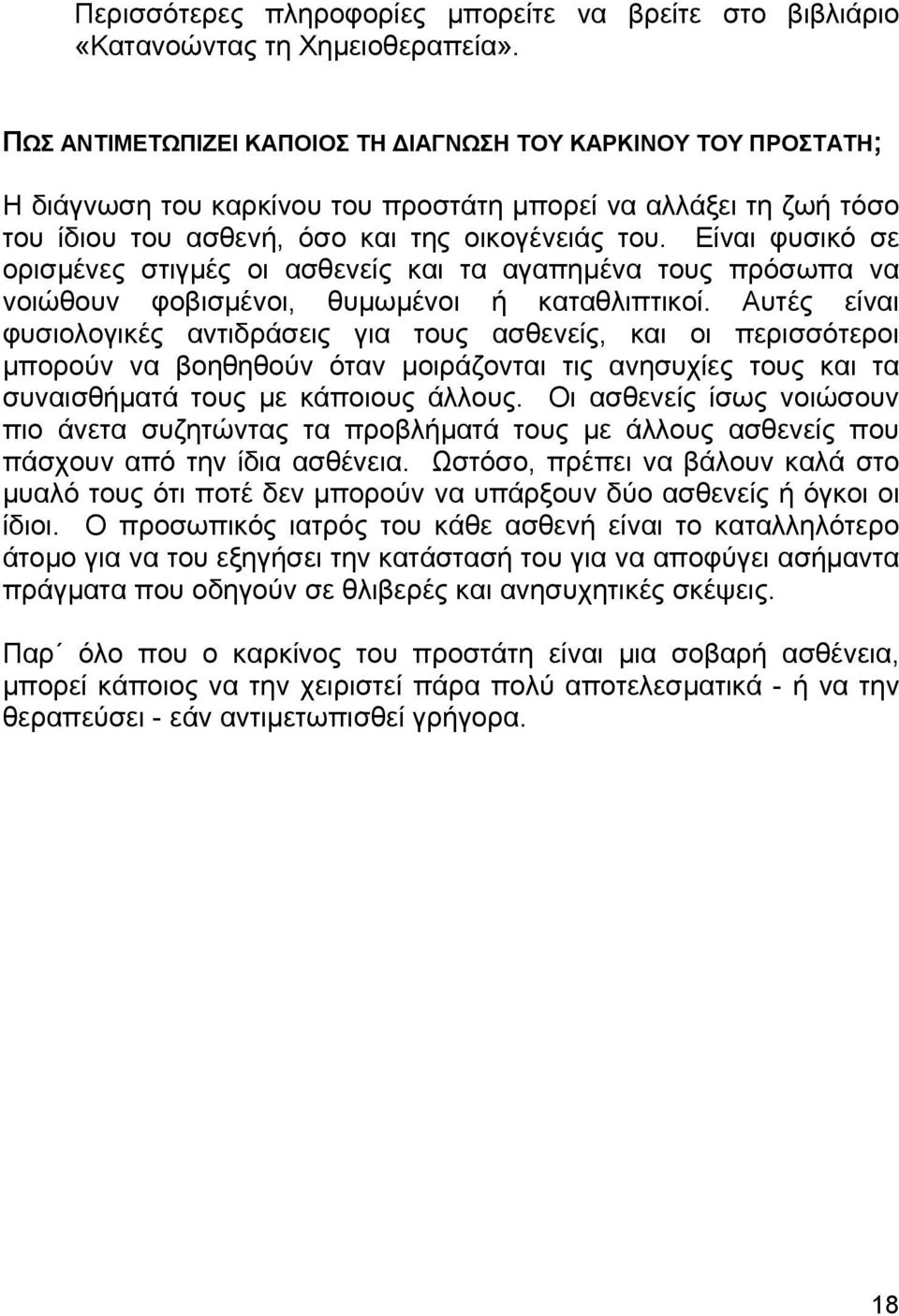 Περισσότερες πληροφορίες μπορείτε να βρείτε στο βιβλιάριο «Κατανοώντας τη Χημειοθεραπεία».

ΠΩΣ ΑΝΤΙΜΕΤΩΠΙΖΕΙ ΚΑΠΟΙΟΣ ΤΗ ΔΙΑΓΝΩΣΗ ΤΟΥ ΚΑΡΚΙΝΟΥ ΤΟΥ ΠΡΟΣΤΑΤΗ;

Η διάγνωση του καρκίνου του προστάτη μπορεί να αλλάξει τη ζωή τόσο του ίδιου του ασθενή, όσο και της οικογένειάς του. Είναι φυσικό σε ορισμένες στιγμές οι ασθενείς και τα αγαπημένα τους πρόσωπα να νοιώθουν φοβισμένοι, θυμωμένοι ή καταθλιπτικοί. Αυτές είναι φυσιολογικές αντιδράσεις για τους ασθενείς, και οι περισσότεροι μπορούν να βοηθηθούν όταν μοιράζονται τις ανησυχίες τους και τα συναισθήματά τους με κάποιους άλλους. Οι ασθενείς ίσως νοιώσουν πιο άνετα συζητώντας τα προβλήματά τους με άλλους ασθενείς που πάσχουν από την ίδια ασθένεια. Ωστόσο, πρέπει να βάλουν καλά στο μυαλό τους ότι ποτέ δεν μπορούν να υπάρξουν δύο ασθενείς ή όγκοι οι ίδιοι. Ο προσωπικός ιατρός του κάθε ασθενή είναι το καταλληλότερο άτομο για να του εξηγήσει την κατάστασή του για να αποφύγει ασήμαντα πράγματα που οδηγούν σε θλιβερές και ανησυχητικές σκέψεις.

Παρ΄ όλο που ο καρκίνος του προστάτη είναι μια σοβαρή ασθένεια, μπορεί κάποιος να την χειριστεί πάρα πολύ αποτελεσματικά - ή να την θεραπεύσει - εάν αντιμετωπισθεί γρήγορα.

18